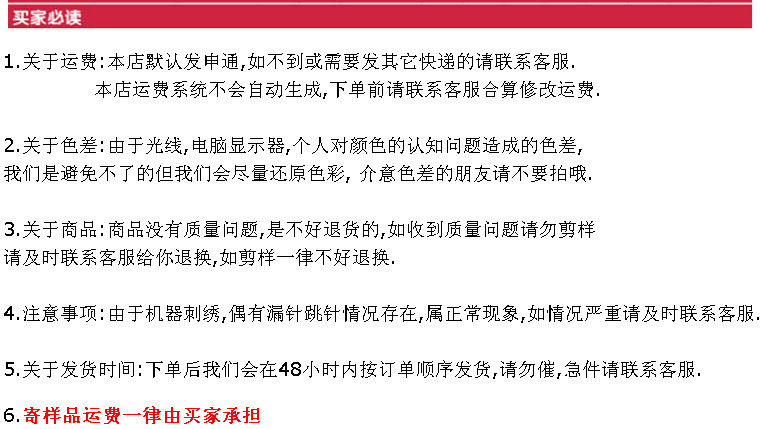 买家必读

1.关于运费:本店默认发申通,如不到或需要发其它快递的请联系客服.
本店运费系统不会自动生成,下单前请联系客服合算修改运费.

2.关于色差:由于光线,电脑显示器,个人对颜色的认知问题造成的色差,
我们是避免不了的但我们会尽量还原色彩, 介意色差的朋友请不要拍哦.

3.关于商品:商品没有质量问题,是不好退货的,如收到质量问题请勿剪样
请及时联系客服给你退换,如剪样一律不好退换.

4.注意事项:由于机器刺绣,偶有漏针跳针情况存在,属正常现象,如情况严重请及时联系客服.

5.关于发货时间:下单后我们会在48小时内按订单顺序发货,请勿催,急件请联系客服.

6.寄样品运费一律由买家承担